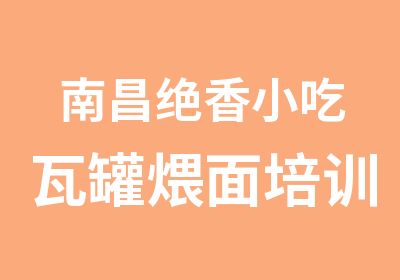 南昌绝香小吃
瓦罐煨面培训